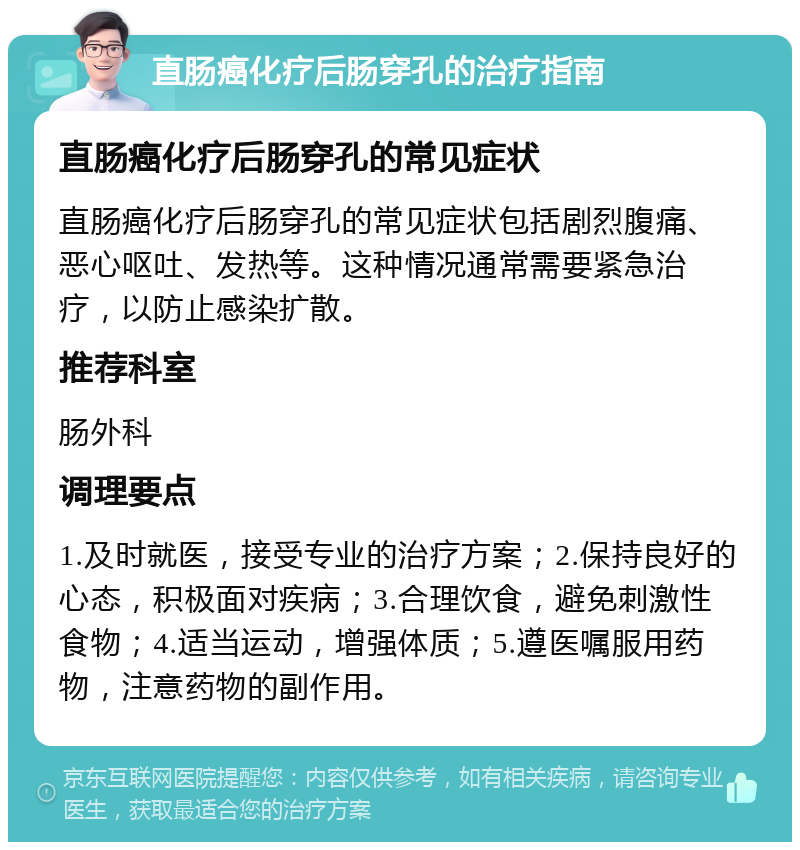 直肠癌化疗后肠穿孔的治疗指南

直肠癌化疗后肠穿孔的常见症状

直肠癌化疗后肠穿孔的常见症状包括剧烈腹痛、恶心呕吐、发热等。这种情况通常需要紧急治疗，以防止感染扩散。

推荐科室

肠外科

调理要点

1.及时就医，接受专业的治疗方案；2.保持良好的心态，积极面对疾病；3.合理饮食，避免刺激性食物；4.适当运动，增强体质；5.遵医嘱服用药物，注意药物的副作用。

京东互联网医院提醒您：内容仅供参考，如有相关疾病，请咨询专业医生，获取最适合您的治疗方案